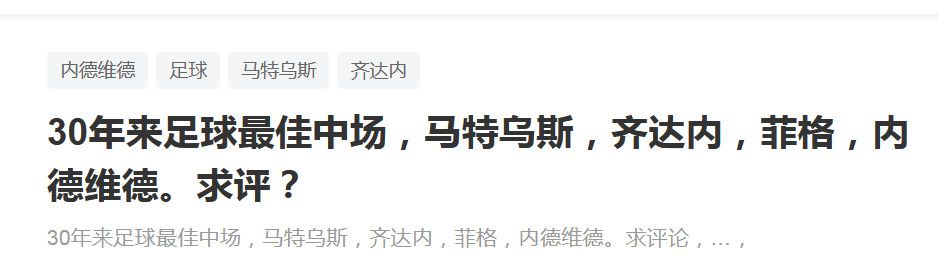 内德维德 足球 马特乌斯 齐达内

30年来足球最佳中场，马特乌斯，齐达内，菲格，内德维德。求评？

30年来足球最佳中场，马特乌斯，齐达内，菲格，内德维德。求评论，…，